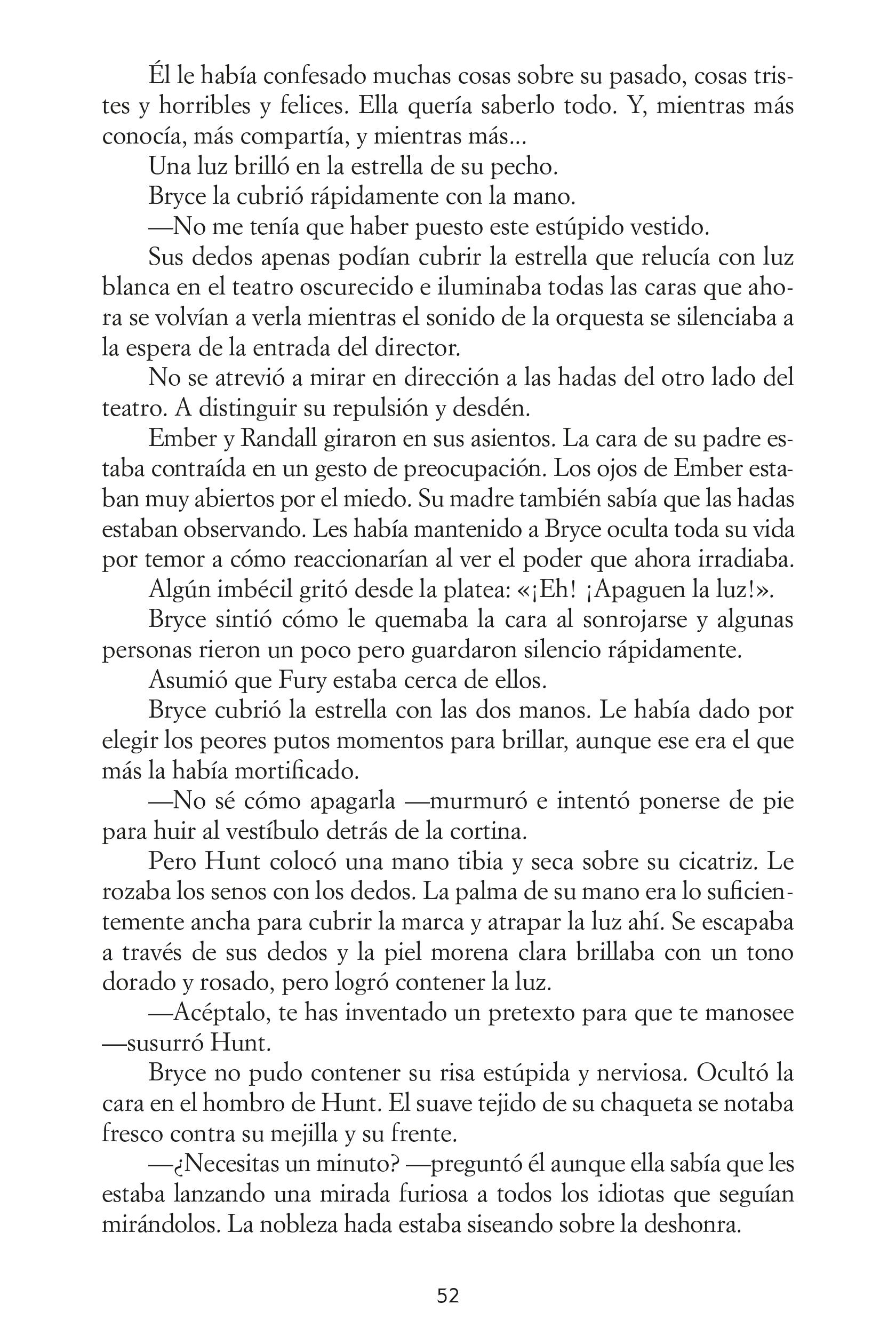 Él le había confesado muchas cosas sobre su pasado, cosas tristes y horribles y felices. Ella quería saberlo todo. Y, mientras más conocía, más compartía, y mientras más...

Una luz brilló en la estrella de su pecho.

Bryce la cubrió rápidamente con la mano.

—No me tenía que haber puesto este estúpido vestido.

Sus dedos apenas podían cubrir la estrella que relucía con luz blanca en el teatro oscurecido e iluminaba todas las caras que ahora se volvían a verla mientras el sonido de la orquesta se silenciaba a la espera de la entrada del director.

No se atrevió a mirar en dirección a las hadas del otro lado del teatro. A distinguir su repulsión y desdén.

Ember y Randall giraron en sus asientos. La cara de su padre estaba contraída en un gesto de preocupación. Los ojos de Ember estaban muy abiertos por el miedo. Su madre también sabía que las hadas estaban observando. Les había mantenido a Bryce oculta toda su vida por temor a cómo reaccionarían al ver el poder que ahora irradiaba.

Algún imbécil gritó desde la platea: «¡Eh! ¡Apaguen la luz!».

Bryce sintió cómo le quemaba la cara al sonrojarse y algunas personas rieron un poco pero guardaron silencio rápidamente.

Asumió que Fury estaba cerca de ellos.

Bryce cubrió la estrella con las dos manos. Le había dado por elegir los peores putos momentos para brillar, aunque ese era el que más la había mortificado.

—No sé cómo apagarla —murmuró e intentó ponerse de pie para huir al vestíbulo detrás de la cortina.

Pero Hunt colocó una mano tibia y seca sobre su cicatriz. Le rozaba los senos con los dedos. La palma de su mano era lo suficientemente ancha para cubrir la marca y atrapar la luz ahí. Se escapaba a través de sus dedos y la piel morena clara brillaba con un tono dorado y rosado, pero logró contener la luz.

—Acéptalo, te has inventado un pretexto para que te manosee —susurró Hunt.

Bryce no pudo contener su risa estúpida y nerviosa. Ocultó la cara en el hombro de Hunt. El suave tejido de su chaqueta se notaba fresco contra su mejilla y su frente.

—¿Necesitas un minuto? —preguntó él aunque ella sabía que les estaba lanzando una mirada furiosa a todos los idiotas que seguían mirándolos. La nobleza hada estaba siseando sobre la deshonra.

52